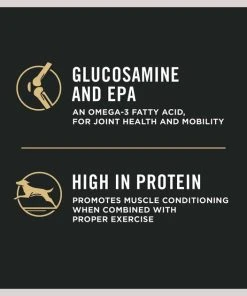 GLUCOSAMINE AND EPA

AN OMEGA-3 FATTY ACID, FOR JOINT HEALTH AND MOBILITY

HIGH IN PROTEIN

PROMOTES MUSCLE CONDITIONING WHEN COMBINED WITH PROPER EXERCISE